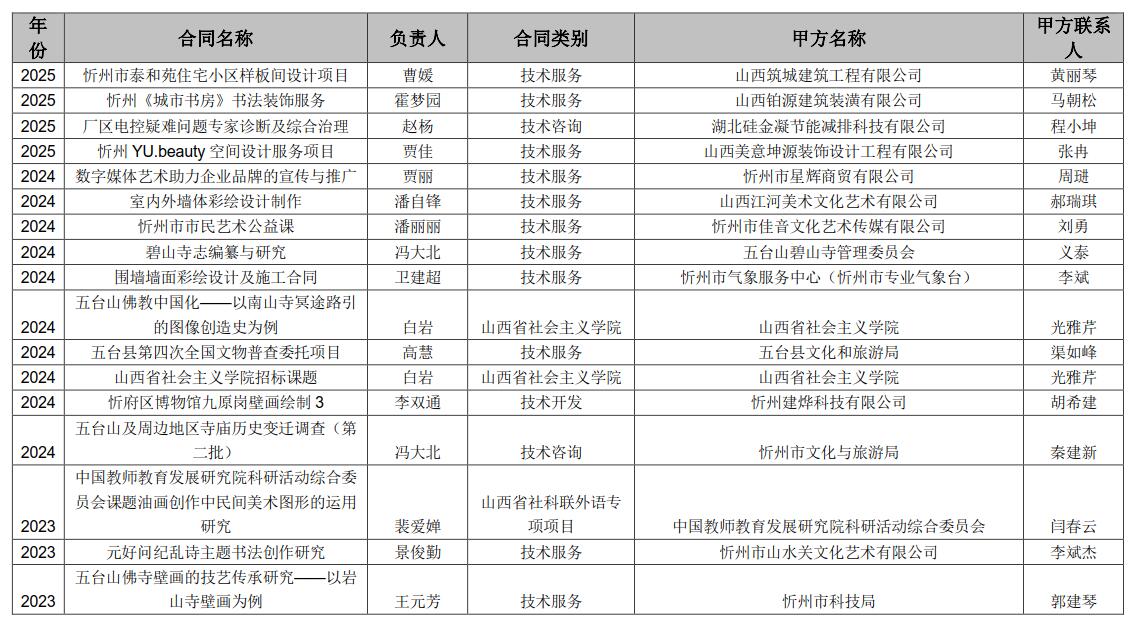 | 年份 | 合同名称 | 负责人 | 合同类别 | 甲方名称 | 甲方联系人 |
|---|---|---|---|---|---|
| 2025 | 忻州市泰和苑住宅小区样板间设计项目 | 曹媛 | 技术服务 | 山西筑城建筑工程有限公司 | 黄丽琴 |
| 2025 | 忻州《城市书房》书法装饰服务 | 霍梦园 | 技术服务 | 山西铂源建筑装潢有限公司 | 马朝松 |
| 2025 | 厂区电控疑难问题专家诊断及综合治理 | 赵杨 | 技术咨询 | 湖北硅金凝节能减排科技有限公司 | 程小坤 |
| 2025 | 忻州 YU.beauty 空间设计服务项目 | 贾佳 | 技术服务 | 山西美意坤源装饰设计工程有限公司 | 张冉 |
| 2024 | 数字媒体艺术助力企业品牌的宣传与推广 | 贾丽 | 技术服务 | 忻州市星辉商贸有限公司 | 周琎 |
| 2024 | 室内外墙体彩绘设计制作 | 潘自锋 | 技术服务 | 山西江河美术文化艺术有限公司 | 郝瑞琪 |
| 2024 | 忻州市市民艺术公益课 | 潘丽丽 | 技术服务 | 忻州市佳音文化艺术传媒有限公司 | 刘勇 |
| 2024 | 碧山寺志编纂与研究 | 冯大北 | 技术服务 | 五台山碧山寺管理委员会 | 义泰 |
| 2024 | 围墙墙面彩绘设计及施工合同 | 卫建超 | 技术服务 | 忻州市气象服务中心（忻州市专业气象台） | 李斌 |
| 2024 | 五台山佛教中国化——以南山寺冥途路引的图像创造史为例 | 白岩 | 山西省社会主义学院 | 山西省社会主义学院 | 光雅芹 |
| 2024 | 五台县第四次全国文物普查委托项目 | 高慧 | 技术服务 | 五台县文化和旅游局 | 渠如峰 |
| 2024 | 山西省社会主义学院招标课题 | 白岩 | 山西省社会主义学院 | 山西省社会主义学院 | 光雅芹 |
| 2024 | 忻府区博物馆九原岗壁画绘制 3 | 李双通 | 技术开发 | 忻州建烨科技有限公司 | 胡希建 |
| 2024 | 五台山及周边地区寺庙历史变迁调查（第二批） | 冯大北 | 技术咨询 | 忻州市文化与旅游局 | 秦建新 |
| 2023 | 中国教师教育发展研究院科研活动综合委员会课题油画创作中民间美术图形的运用研究 | 裴爱婵 | 山西省社科联外语专项项目 | 中国教师教育发展研究院科研活动综合委员会 | 闫春云 |
| 2023 | 元好问纪乱诗主题书法创作研究 | 景俊勤 | 技术服务 | 忻州市山水关文化艺术有限公司 | 李斌杰 |
| 2023 | 五台山佛寺壁画的技艺传承研究——以岩山寺壁画为例 | 王元芳 | 技术服务 | 忻州市科技局 | 郭建琴 |